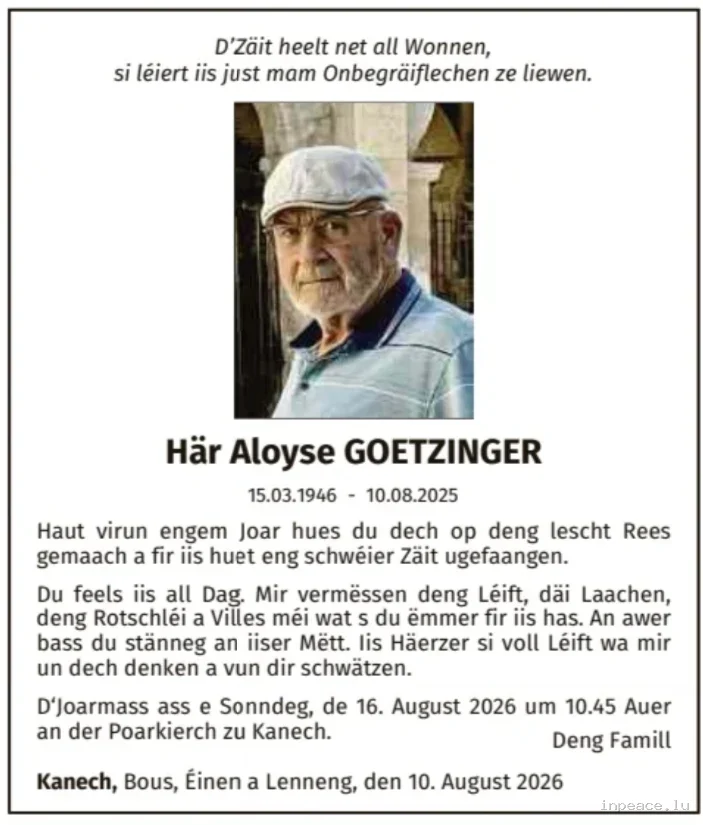 D'Zäit heelt net all Wonnen,
si léiert iis just mam Onbegräiflechen ze liewen.

Här Aloyse GOETZINGER

15.03.1946 - 10.08.2025

Haut virun engem Joar hues du dech op deng lescht Rees gemaach a fir iis huet eng schwéier Zäit ugefaangen.

Du feels iis all Dag. Mir vermëssen deng Léift, däi Laachen, deng Rotschléi a Villes méi wat s du ëmmer fir iis has. An awer bass du stänneg an iiser Mëtt. Iis Häerzer si voll Léift wa mir un dech denken a vun dir schwätzen.

D'Joarmass ass e Sonndeg, de 16. August 2026 um 10.45 Auer an der Poarkierch zu Kanech.

Deng Famill

Kanech, Bous, Éinen a Lenneng, den 10. August 2026

inpeace.lu